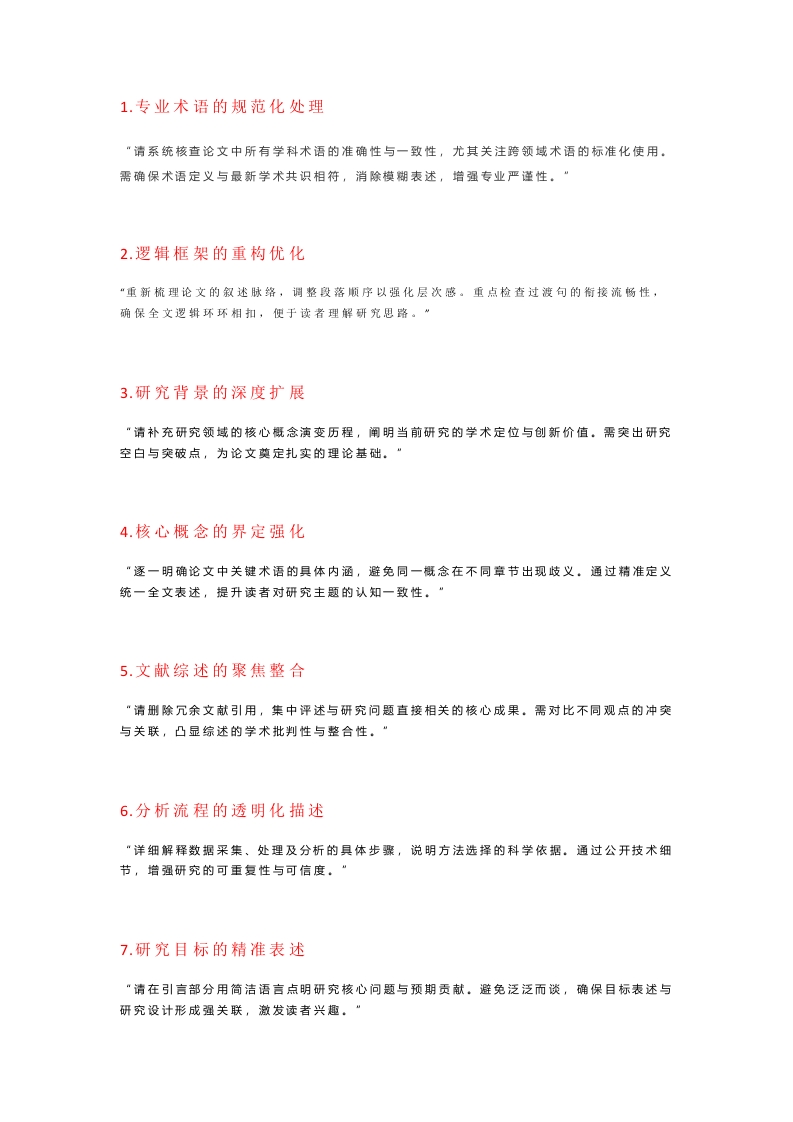 1.专业术语的规范化处理

“请系统核查论文中所有学科术语的准确性与一致性，尤其关注跨领域术语的标准化使用。需确保术语定义与最新学术共识相符，消除模糊表述，增强专业严谨性。”

2.逻辑框架的重构优化

“重新梳理论文的叙述脉络，调整段落顺序以强化层次感。重点检查过渡句的衔接流畅性，确保全文逻辑环环相扣，便于读者理解研究思路。”

3.研究背景的深度扩展

“请补充研究领域的核心概念演变历程，阐明当前研究的学术定位与创新价值。需突出研究空白与突破点，为论文奠定扎实的理论基础。”

4.核心概念的界定强化

“逐一明确论文中关键术语的具体内涵，避免同一概念在不同章节出现歧义。通过精准定义统一全文表述，提升读者对研究主题的认知一致性。”

5.文献综述的聚焦整合

“请删除冗余文献引用，集中评述与研究问题直接相关的核心成果。需对比不同观点的冲突与关联，凸显综述的学术批判性与整合性。”

6.分析流程的透明化描述

“详细解释数据采集、处理及分析的具体步骤，说明方法选择的科学依据。通过公开技术细节，增强研究的可重复性与可信度。”

7.研究目标的精准表述

“请在引言部分用简洁语言点明研究核心问题与预期贡献。避免泛泛而谈，确保目标表述与研究设计形成强关联，激发读者兴趣。”